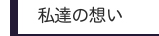 私達の想い